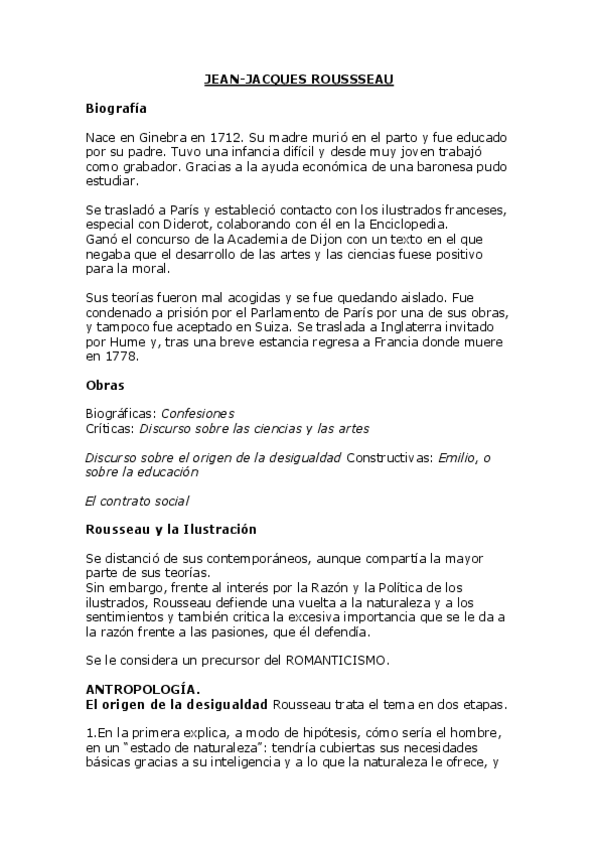 JEAN-JACQUES ROUSSSEAU

Biografía

Nace en Ginebra en 1712. Su madre murió en el parto y fue educado por su padre. Tuvo una infancia difícil y desde muy joven trabajó como grabador. Gracias a la ayuda económica de una baronesa pudo estudiar.

Se trasladó a París y estableció contacto con los ilustrados franceses, especial con Diderot, colaborando con él en la Enciclopedia.
Ganó el concurso de la Academia de Dijon con un texto en el que negaba que el desarrollo de las artes y las ciencias fuese positivo para la moral.

Sus teorías fueron mal acogidas y se fue quedando aislado. Fue condenado a prisión por el Parlamento de París por una de sus obras, y tampoco fue aceptado en Suiza. Se traslada a Inglaterra invitado por Hume y, tras una breve estancia regresa a Francia donde muere en 1778.

Obras

Biográficas: Confesiones
Críticas: Discurso sobre las ciencias y las artes

Discurso sobre el origen de la desigualdad Constructivas: Emilio, o sobre la educación

El contrato social

Rousseau y la Ilustración

Se distanció de sus contemporáneos, aunque compartía la mayor parte de sus teorías.
Sin embargo, frente al interés por la Razón y la Política de los ilustrados, Rousseau defiende una vuelta a la naturaleza y a los sentimientos y también critica la excesiva importancia que se le da a la razón frente a las pasiones, que él defendía.

Se le considera un precursor del ROMANTICISMO.

ANTROPOLOGÍA.
El origen de la desigualdad Rousseau trata el tema en dos etapas.

1.En la primera explica, a modo de hipótesis, cómo sería el hombre, en un "estado de naturaleza": tendría cubiertas sus necesidades básicas gracias a su inteligencia y a lo que la naturaleza le ofrece, y